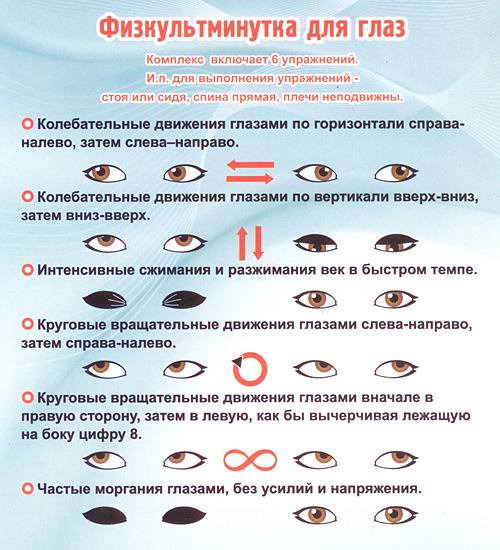 Физкультминутка для глаз

Комплекс включает 6 упражнений.
И.п. для выполнения упражнений - стоя или сидя, спина прямая, плечи неподвижны.

Колебательные движения глазами по горизонтали справа-налево, затем слева–направо.

Колебательные движения глазами по вертикали вверх-вниз, затем вниз-вверх.

Интенсивные сжимания и разжимания век в быстром темпе.

Круговые вращательные движения глазами слева-направо, затем справа-налево.

Круговые вращательные движения глазами вначале в правую сторону, затем в левую, как бы вычерчивая лежащую на боку цифру 8.

Частые моргания глазами, без усилий и напряжения.